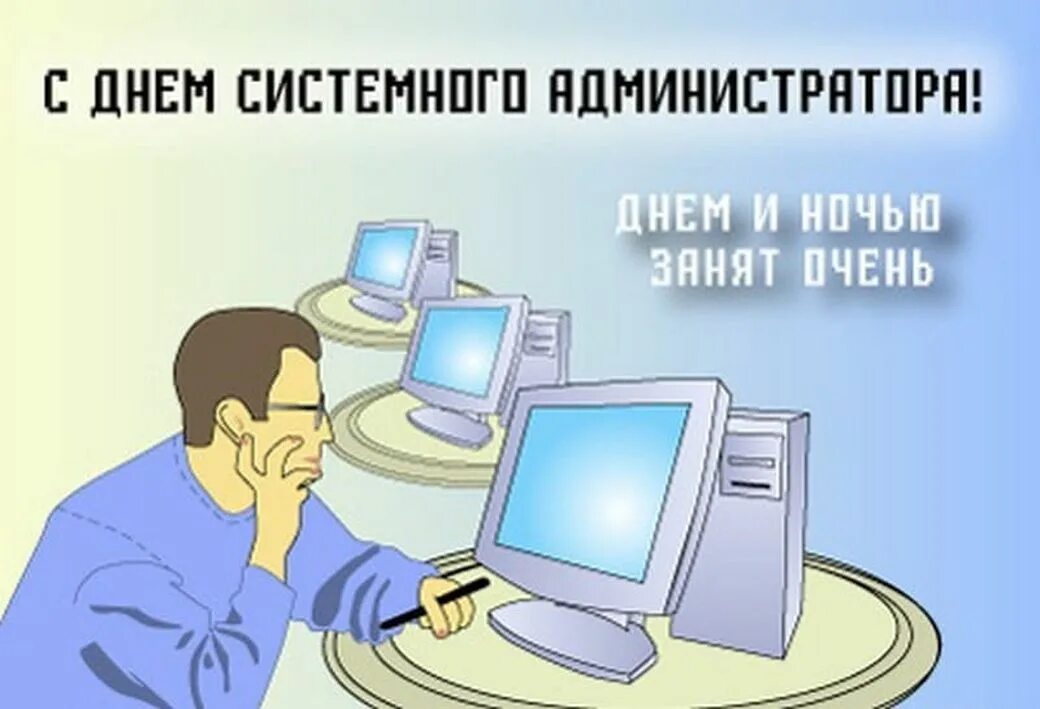 С ДНЕМ СИСТЕМНОГО АДМИНИСТРАТОРА!

ДНЕМ И НОЧЬЮ
ЗАНЯТ ОЧЕНЬ